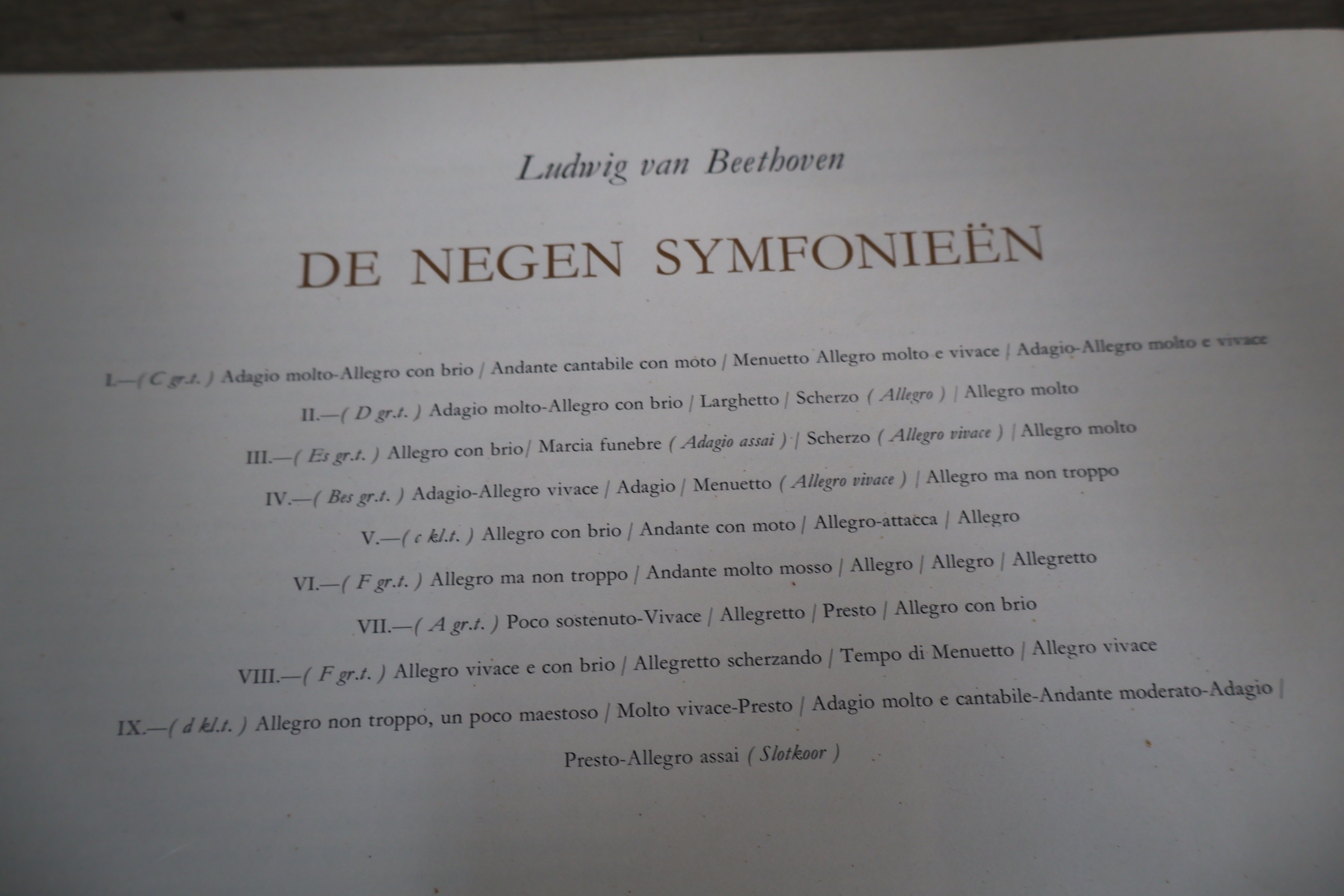 Ludwig van Beethoven

DE NEGEN SYMFONIEËN

I.—( C gr.t. ) Adagio molto-Allegro con brio / Andante cantabile con moto / Menuetto Allegro molto e vivace / Adagio-Allegro molto e vivace

II.—( D gr.t. ) Adagio molto-Allegro con brio / Larghetto / Scherzo ( Allegro ) / Allegro molto

III.—( Es gr.t. ) Allegro con brio/ Marcia funebre ( Adagio assai ) / Scherzo ( Allegro vivace ) / Allegro molto

IV.—( Bes gr.t. ) Adagio-Allegro vivace / Adagio / Menuetto ( Allegro vivace ) / Allegro ma non troppo

V.—( c kl.t. ) Allegro con brio / Andante con moto / Allegro-attacca / Allegro

VI.—( F gr.t. ) Allegro ma non troppo / Andante molto mosso / Allegro / Allegro / Allegretto

VII.—( A gr.t. ) Poco sostenuto-Vivace / Allegretto / Presto / Allegro con brio

VIII.—( F gr.t. ) Allegro vivace e con brio / Allegretto scherzando / Tempo di Menuetto / Allegro vivace

IX.—( d kl.t. ) Allegro non troppo, un poco maestoso / Molto vivace-Presto / Adagio molto e cantabile-Andante moderato-Adagio / Presto-Allegro assai ( Slotkoor )